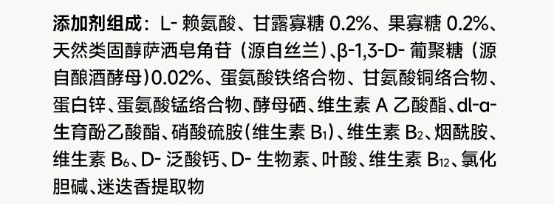 添加剂组成：L- 赖氨酸、甘露寡糖 0.2%、果寡糖 0.2%、天然类固醇萨洒皂角苷（源自丝兰）、β-1,3-D- 葡聚糖（源自酿酒酵母）0.02%、蛋氨酸铁络合物、甘氨酸铜络合物、蛋白锌、蛋氨酸锰络合物、酵母硒、维生素 A 乙酸酯、dl-α-生育酚乙酸酯、硝酸硫胺（维生素 $B_1$）、维生素 $B_2$、烟酰胺、维生素 $B_6$、D- 泛酸钙、D- 生物素、叶酸、维生素 $B_{12}$、氯化胆碱、迷迭香提取物